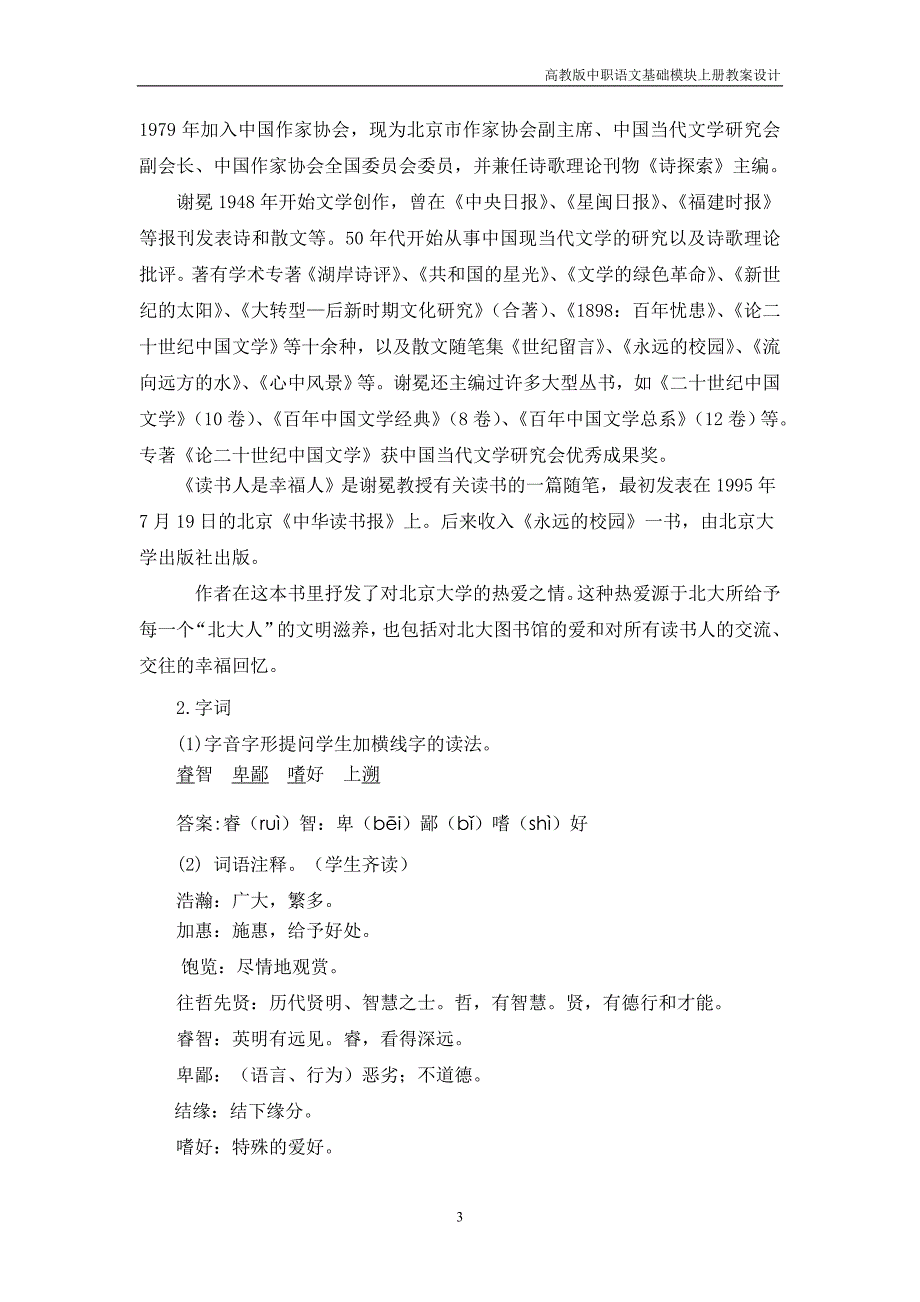 高教版中职语文基础模块上册教案设计

1979 年加入中国作家协会，现为北京市作家协会副主席、中国当代文学研究会副会长、中国作家协会全国委员会委员，并兼任诗歌理论刊物《诗探索》主编。

谢冕 1948 年开始文学创作，曾在《中央日报》、《星闽日报》、《福建时报》等报刊发表诗和散文等。50 年代开始从事中国现当代文学的研究以及诗歌理论批评。著有学术专著《湖岸诗评》、《共和国的星光》、《文学的绿色革命》、《新世纪的太阳》、《大转型—后新时期文化研究》(合著)、《1898：百年忧患》、《论二十世纪中国文学》等十余种，以及散文随笔集《世纪留言》、《永远的校园》、《流向远方的水》、《心中风景》等。谢冕还主编过许多大型丛书，如《二十世纪中国文学》(10 卷)、《百年中国文学经典》(8 卷)、《百年中国文学总系》(12 卷)等。专著《论二十世纪中国文学》获中国当代文学研究会优秀成果奖。

《读书人是幸福人》是谢冕教授有关读书的一篇随笔，最初发表在 1995 年 7 月 19 日的北京《中华读书报》上。后来收入《永远的校园》一书，由北京大学出版社出版。

作者在这本书里抒发了对北京大学的热爱之情。这种热爱源于北大所给予每一个“北大人”的文明滋养，也包括对北大图书馆的爱和对所有读书人的交流、交往的幸福回忆。

2.字词

(1)字音字形提问学生加横线字的读法。

睿智　卑鄙　嗜好　上溯

答案:睿（ruì）智：卑（bēi）鄙（bǐ）嗜（shì）好

(2) 词语注释。（学生齐读）

浩瀚：广大，繁多。

加惠：施惠，给予好处。

饱览：尽情地观赏。

往哲先贤：历代贤明、智慧之士。哲，有智慧。贤，有德行和才能。

睿智：英明有远见。睿，看得深远。

卑鄙：（语言、行为）恶劣；不道德。

结缘：结下缘分。

嗜好：特殊的爱好。

3